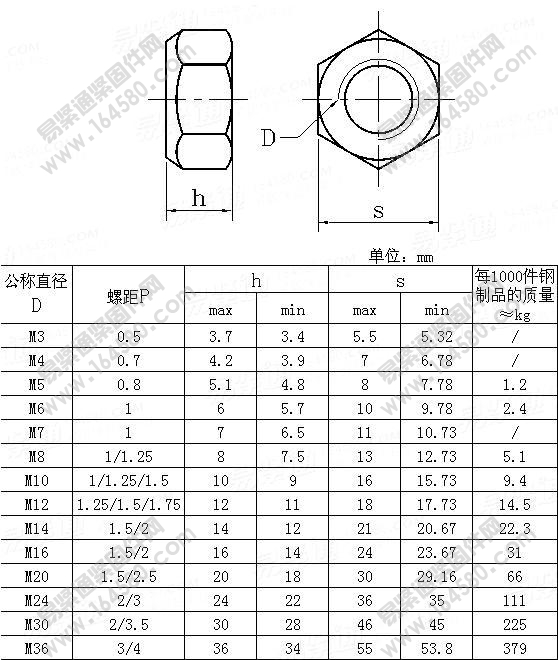 易紧通紧固件网
www.164580.com

D
h
s

单位：mm

| 公称直径 D | 螺距P | h max | h min | s max | s min | 每1000件钢制品的质量 ≈kg |
|---|---|---|---|---|---|---|
| M3 | 0.5 | 3.7 | 3.4 | 5.5 | 5.32 | / |
| M4 | 0.7 | 4.2 | 3.9 | 7 | 6.78 | / |
| M5 | 0.8 | 5.1 | 4.8 | 8 | 7.78 | 1.2 |
| M6 | 1 | 6 | 5.7 | 10 | 9.78 | 2.4 |
| M7 | 1 | 7 | 6.5 | 11 | 10.73 | / |
| M8 | 1/1.25 | 8 | 7.5 | 13 | 12.73 | 5.1 |
| M10 | 1/1.25/1.5 | 10 | 9 | 16 | 15.73 | 9.4 |
| M12 | 1.25/1.5/1.75 | 12 | 11 | 18 | 17.73 | 14.5 |
| M14 | 1.5/2 | 14 | 12 | 21 | 20.67 | 22.3 |
| M16 | 1.5/2 | 16 | 14 | 24 | 23.67 | 31 |
| M20 | 1.5/2.5 | 20 | 18 | 30 | 29.16 | 66 |
| M24 | 2/3 | 24 | 22 | 36 | 35 | 111 |
| M30 | 2/3.5 | 30 | 28 | 46 | 45 | 225 |
| M36 | 3/4 | 36 | 34 | 55 | 53.8 | 379 |